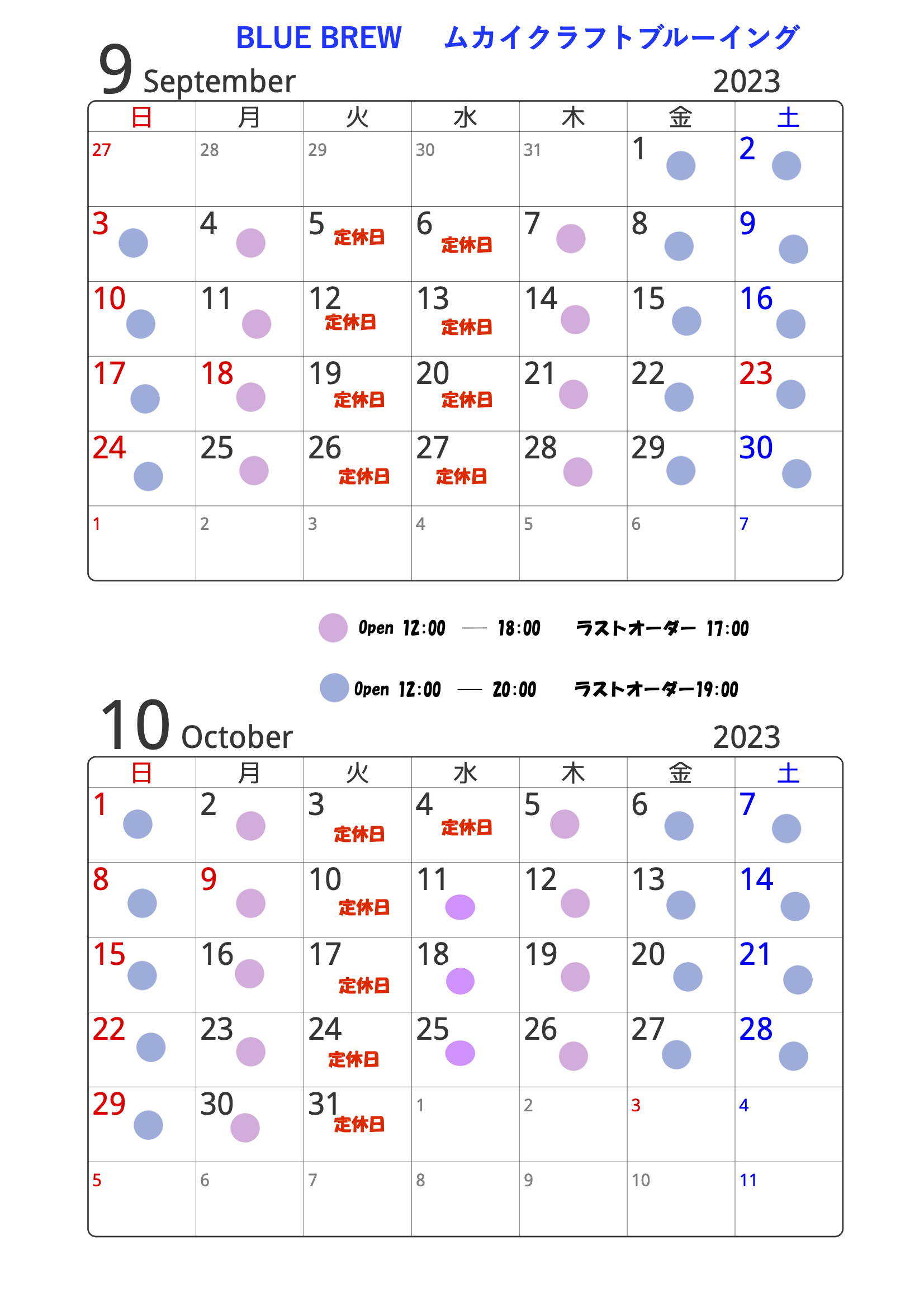 BLUE BREW　ムカイクラフトブルーイング

9 September 2023

| 日 | 月 | 火 | 水 | 木 | 金 | 土 |
|---|---|---|---|---|---|---|
| 27 | 28 | 29 | 30 | 31 | 1 | 2 |
| 3 | 4 | 5 定休日 | 6 定休日 | 7 | 8 | 9 |
| 10 | 11 | 12 定休日 | 13 定休日 | 14 | 15 | 16 |
| 17 | 18 | 19 定休日 | 20 定休日 | 21 | 22 | 23 |
| 24 | 25 | 26 定休日 | 27 定休日 | 28 | 29 | 30 |
| 1 | 2 | 3 | 4 | 5 | 6 | 7 |

Open 12:00 — 18:00　ラストオーダー 17:00

Open 12:00 — 20:00　ラストオーダー19:00

10 October 2023

| 日 | 月 | 火 | 水 | 木 | 金 | 土 |
|---|---|---|---|---|---|---|
| 1 | 2 | 3 定休日 | 4 定休日 | 5 | 6 | 7 |
| 8 | 9 | 10 定休日 | 11 | 12 | 13 | 14 |
| 15 | 16 | 17 定休日 | 18 | 19 | 20 | 21 |
| 22 | 23 | 24 定休日 | 25 | 26 | 27 | 28 |
| 29 | 30 | 31 定休日 | 1 | 2 | 3 | 4 |
| 5 | 6 | 7 | 8 | 9 | 10 | 11 |